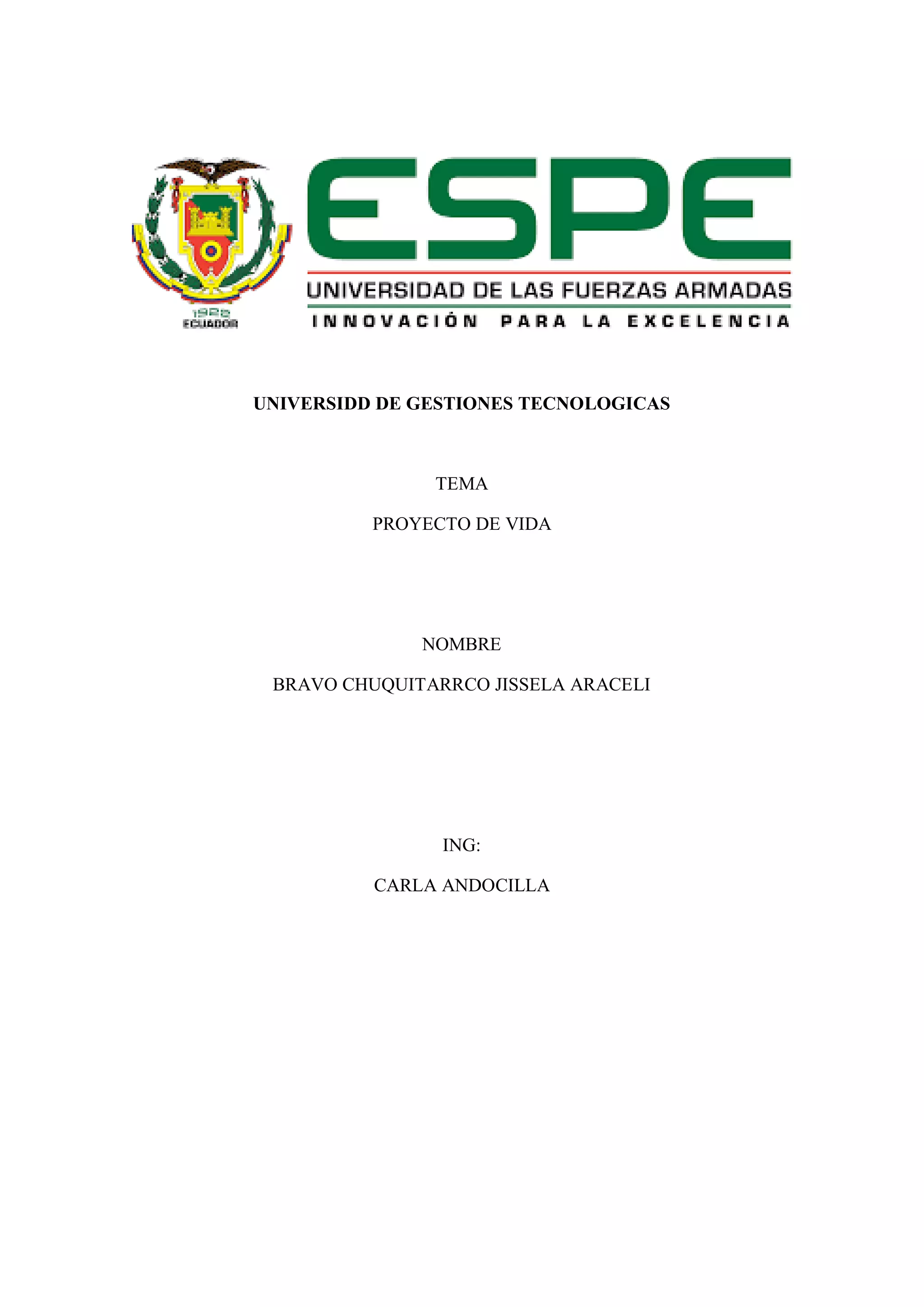 1922
ECUADOR

ESPE

UNIVERSIDAD DE LAS FUERZAS ARMADAS

INNOVACIÓN PARA LA EXCELENCIA

UNIVERSIDD DE GESTIONES TECNOLOGICAS

TEMA

PROYECTO DE VIDA

NOMBRE

BRAVO CHUQUITARRCO JISSELA ARACELI

ING:

CARLA ANDOCILLA